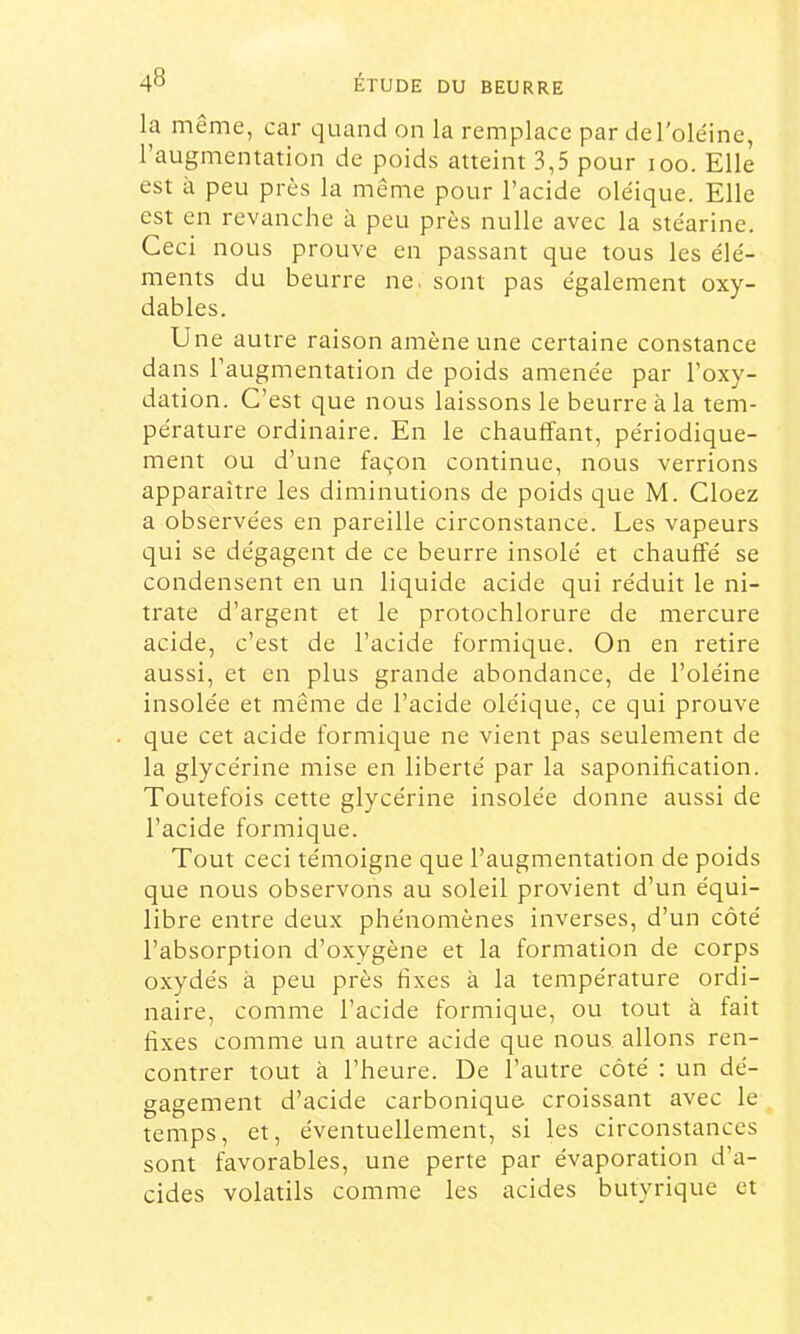 48 ÉTUDE DU BEURRE

la même, car quand on la remplace par de l'oléine, l'augmentation de poids atteint 3,5 pour 100. Elle est à peu près la même pour l'acide oléique. Elle est en revanche à peu près nulle avec la stéarine. Ceci nous prouve en passant que tous les éléments du beurre ne sont pas également oxydables.

Une autre raison amène une certaine constance dans l'augmentation de poids amenée par l'oxydation. C'est que nous laissons le beurre à la température ordinaire. En le chauffant, périodiquement ou d'une façon continue, nous verrions apparaître les diminutions de poids que M. Cloez a observées en pareille circonstance. Les vapeurs qui se dégagent de ce beurre insolé et chauffé se condensent en un liquide acide qui réduit le nitrate d'argent et le protochlorure de mercure acide, c'est de l'acide formique. On en retire aussi, et en plus grande abondance, de l'oléine insolée et même de l'acide oléique, ce qui prouve que cet acide formique ne vient pas seulement de la glycérine mise en liberté par la saponification. Toutefois cette glycérine insolée donne aussi de l'acide formique.

Tout ceci témoigne que l'augmentation de poids que nous observons au soleil provient d'un équilibre entre deux phénomènes inverses, d'un côté l'absorption d'oxygène et la formation de corps oxydés à peu près fixes à la température ordinaire, comme l'acide formique, ou tout à fait fixes comme un autre acide que nous allons rencontrer tout à l'heure. De l'autre côté : un dégagement d'acide carbonique croissant avec le temps, et, éventuellement, si les circonstances sont favorables, une perte par évaporation d'acides volatils comme les acides butyrique et